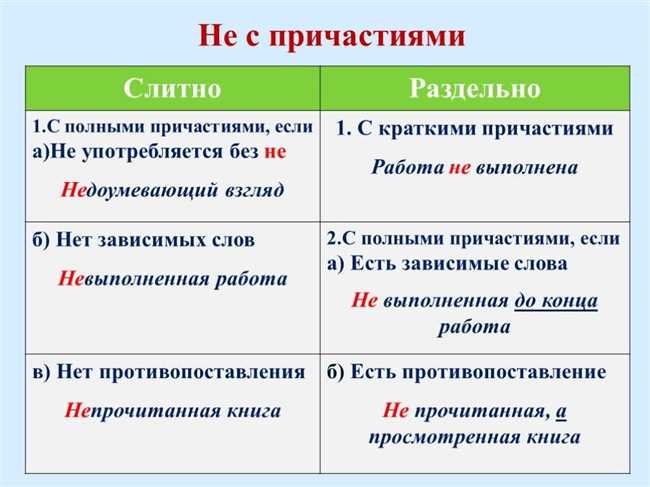 Не с причастиями

| Слитно | Раздельно |
|---|---|
| 1.С полными причастиями, если а)Не употребляется без не Недоумевающий взгляд | 1. С краткими причастиями Работа не выполнена |
| б) Нет зависимых слов Невыполненная работа | 2.С полными причастиями, если а) Есть зависимые слова Не выполненная до конца работа |
| в) Нет противопоставления Непрочитанная книга | б) Есть противопоставление Не прочитанная, а просмотренная книга |